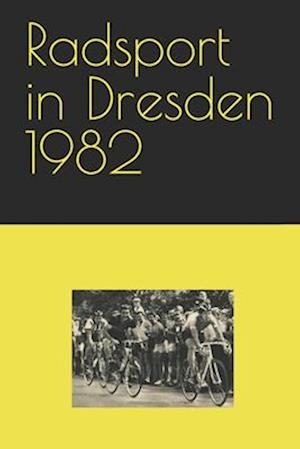 Radsport in Dresden 1982